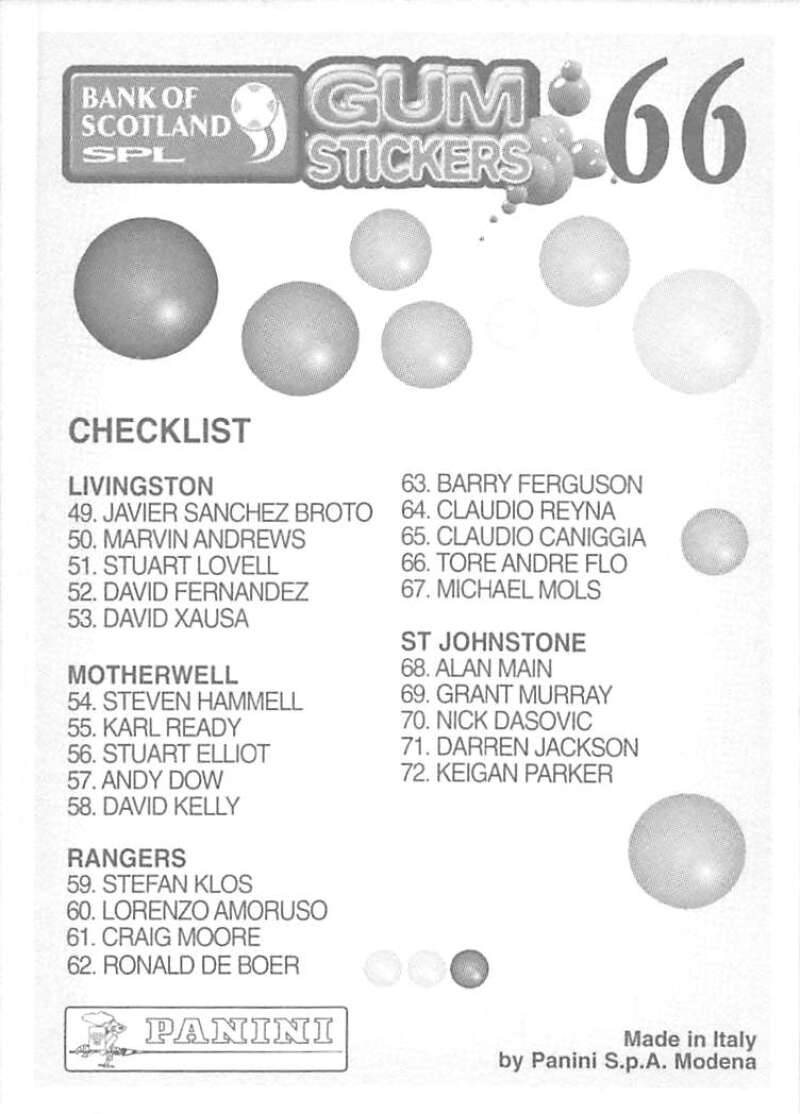 BANK OF SCOTLAND SPL

GUM STICKERS

66

CHECKLIST

LIVINGSTON
49. JAVIER SANCHEZ BROTO
50. MARVIN ANDREWS
51. STUART LOVELL
52. DAVID FERNANDEZ
53. DAVID XAUSA

MOTHERWELL
54. STEVEN HAMMELL
55. KARL READY
56. STUART ELLIOT
57. ANDY DOW
58. DAVID KELLY

RANGERS
59. STEFAN KLOS
60. LORENZO AMORUSO
61. CRAIG MOORE
62. RONALD DE BOER
63. BARRY FERGUSON
64. CLAUDIO REYNA
65. CLAUDIO CANIGGIA
66. TORE ANDRE FLO
67. MICHAEL MOLS

ST JOHNSTONE
68. ALAN MAIN
69. GRANT MURRAY
70. NICK DASOVIC
71. DARREN JACKSON
72. KEIGAN PARKER

PANINI

Made in Italy
by Panini S.p.A. Modena